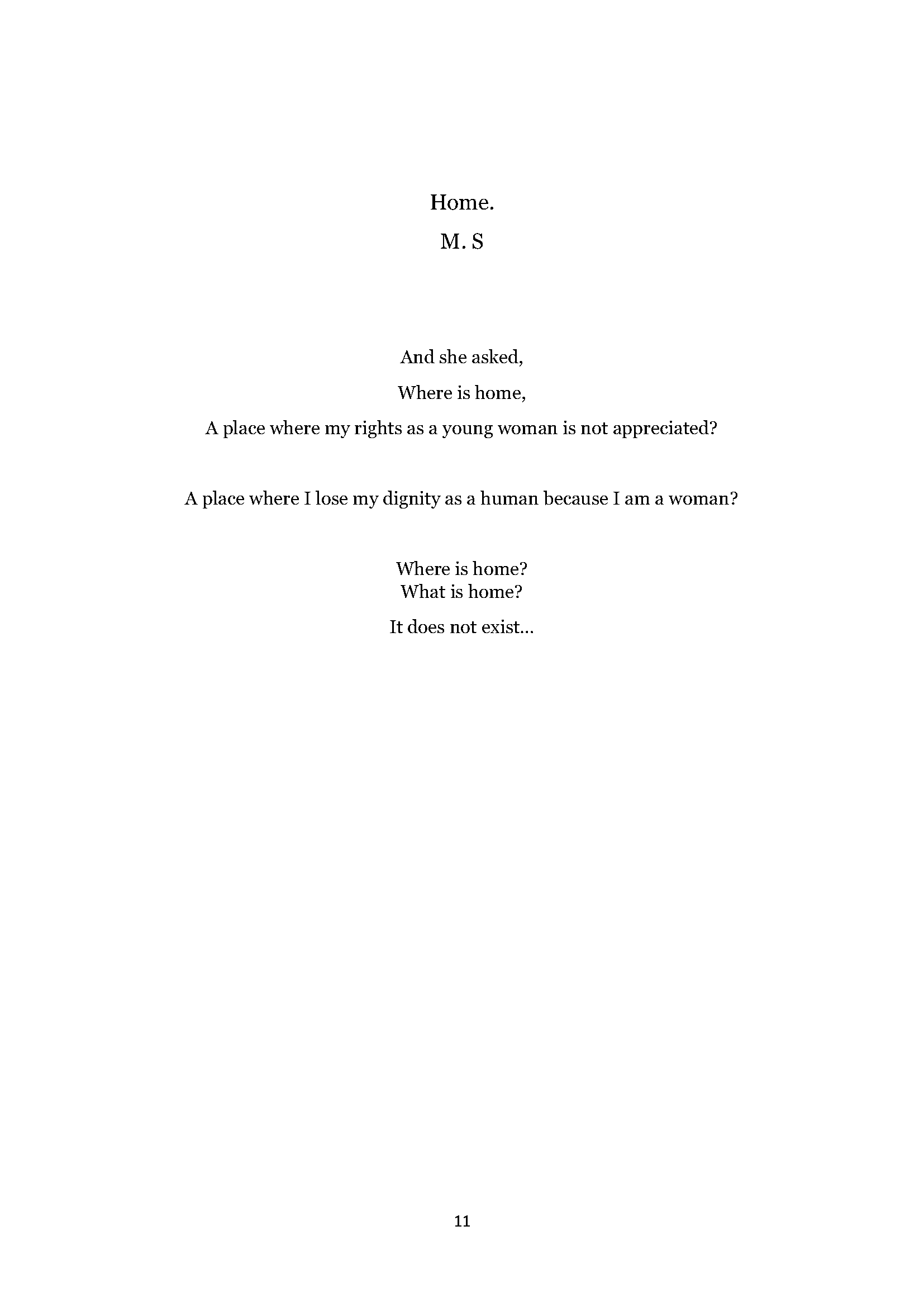 Home.

M. S

And she asked,
Where is home,
A place where my rights as a young woman is not appreciated?

A place where I lose my dignity as a human because I am a woman?

Where is home?
What is home?
It does not exist...

11